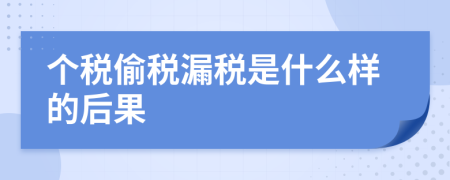 个税偷税漏税是什么样的后果